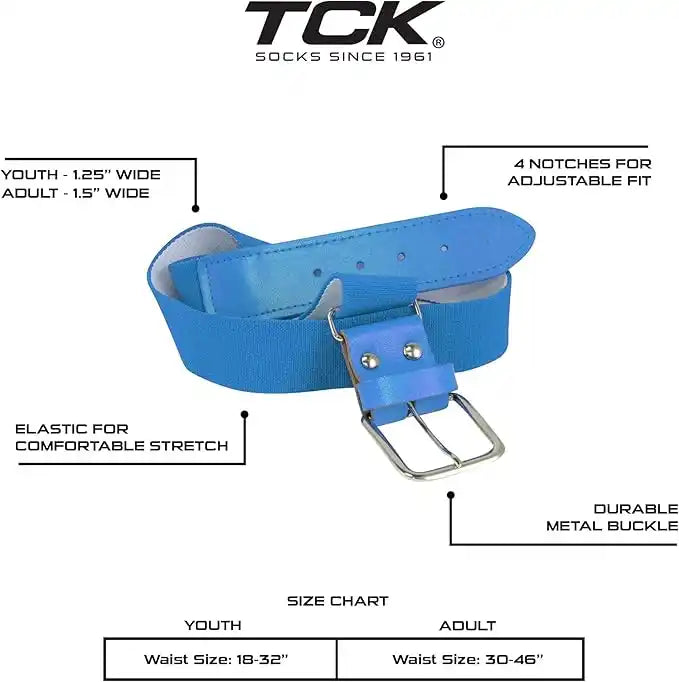 TCK®
SOCKS SINCE 1961

YOUTH - 1.25" WIDE
ADULT - 1.5" WIDE

4 NOTCHES FOR
ADJUSTABLE FIT

ELASTIC FOR
COMFORTABLE STRETCH

DURABLE
METAL BUCKLE

SIZE CHART

| YOUTH | ADULT |
|---|---|
| Waist Size: 18-32" | Waist Size: 30-46" |